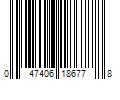 0 47406 18677 8